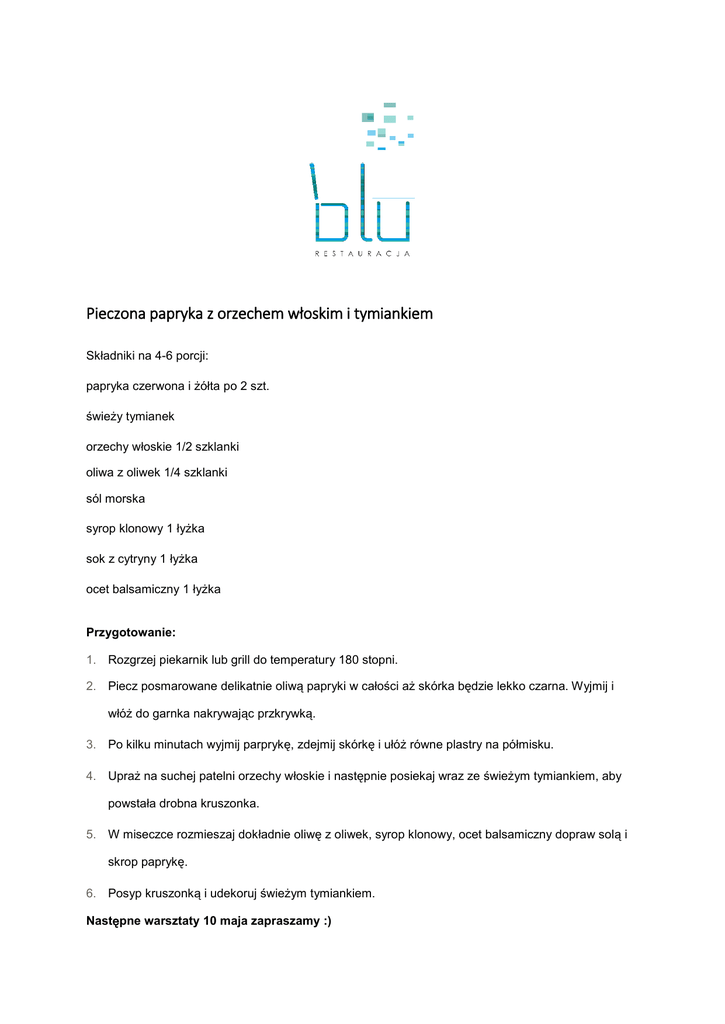 blu
RESTAURACJA

Pieczona papryka z orzechem włoskim i tymiankiem

Składniki na 4-6 porcji:

papryka czerwona i żółta po 2 szt.

świeży tymianek

orzechy włoskie 1/2 szklanki

oliwa z oliwek 1/4 szklanki

sól morska

syrop klonowy 1 łyżka

sok z cytryny 1 łyżka

ocet balsamiczny 1 łyżka

**Przygotowanie:**

1. Rozgrzej piekarnik lub grill do temperatury 180 stopni.
2. Piecz posmarowane delikatnie oliwą papryki w całości aż skórka będzie lekko czarna. Wyjmij i włóż do garnka nakrywając przkrywką.
3. Po kilku minutach wyjmij parprykę, zdejmij skórkę i ułóż równe plastry na półmisku.
4. Upraż na suchej patelni orzechy włoskie i następnie posiekaj wraz ze świeżym tymiankiem, aby powstała drobna kruszonka.
5. W miseczce rozmieszaj dokładnie oliwę z oliwek, syrop klonowy, ocet balsamiczny dopraw solą i skrop paprykę.
6. Posyp kruszonką i udekoruj świeżym tymiankiem.

**Następne warsztaty 10 maja zapraszamy :)**